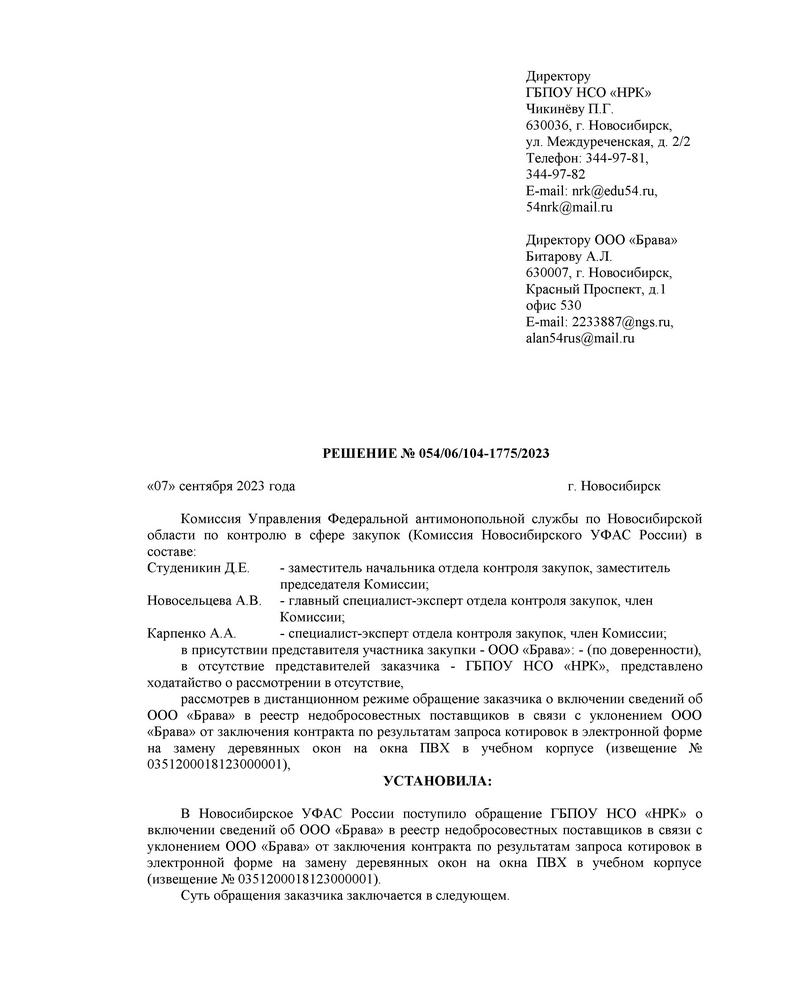 Директору
ГБПОУ НСО «НРК»
Чикинёву П.Г.
630036, г. Новосибирск,
ул. Междуреченская, д. 2/2
Телефон: 344-97-81,
344-97-82
E-mail: nrk@edu54.ru,
54nrk@mail.ru

Директору ООО «Брава»
Битарову А.Л.
630007, г. Новосибирск,
Красный Проспект, д.1
офис 530
E-mail: 2233887@ngs.ru,
alan54rus@mail.ru

РЕШЕНИЕ № 054/06/104-1775/2023

«07» сентября 2023 года г. Новосибирск

Комиссия Управления Федеральной антимонопольной службы по Новосибирской области по контролю в сфере закупок (Комиссия Новосибирского УФАС России) в составе:

Студеникин Д.Е. - заместитель начальника отдела контроля закупок, заместитель председателя Комиссии;
Новосельцева А.В. - главный специалист-эксперт отдела контроля закупок, член Комиссии;
Карпенко А.А. - специалист-эксперт отдела контроля закупок, член Комиссии;

в присутствии представителя участника закупки - ООО «Брава»: - (по доверенности),

в отсутствие представителей заказчика - ГБПОУ НСО «НРК», представлено ходатайство о рассмотрении в отсутствие,

рассмотрев в дистанционном режиме обращение заказчика о включении сведений об ООО «Брава» в реестр недобросовестных поставщиков в связи с уклонением ООО «Брава» от заключения контракта по результатам запроса котировок в электронной форме на замену деревянных окон на окна ПВХ в учебном корпусе (извещение № 0351200018123000001),

УСТАНОВИЛА:

В Новосибирское УФАС России поступило обращение ГБПОУ НСО «НРК» о включении сведений об ООО «Брава» в реестр недобросовестных поставщиков в связи с уклонением ООО «Брава» от заключения контракта по результатам запроса котировок в электронной форме на замену деревянных окон на окна ПВХ в учебном корпусе (извещение № 0351200018123000001).

Суть обращения заказчика заключается в следующем.